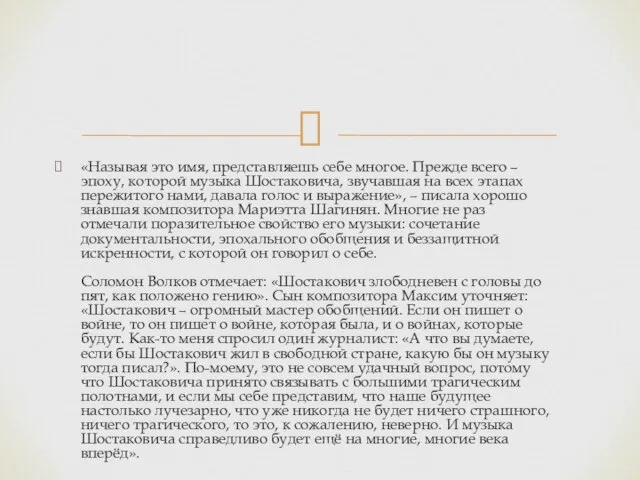 «Называя это имя, представляешь себе многое. Прежде всего – эпоху, которой музыка Шостаковича, звучавшая на всех этапах пережитого нами, давала голос и выражение», – писала хорошо знавшая композитора Мариэтта Шагинян. Многие не раз отмечали поразительное свойство его музыки: сочетание документальности, эпохального обобщения и беззащитной искренности, с которой он говорил о себе.

Соломон Волков отмечает: «Шостакович злободневен с головы до пят, как положено гению». Сын композитора Максим уточняет: «Шостакович – огромный мастер обобщений. Если он пишет о войне, то он пишет о войне, которая была, и о войнах, которые будут. Как-то меня спросил один журналист: «А что вы думаете, если бы Шостакович жил в свободной стране, какую бы он музыку тогда писал?». По-моему, это не совсем удачный вопрос, потому что Шостаковича принято связывать с большими трагическим полотнами, и если мы себе представим, что наше будущее настолько лучезарно, что уже никогда не будет ничего страшного, ничего трагического, то это, к сожалению, неверно. И музыка Шостаковича справедливо будет ещё на многие, многие века вперёд».